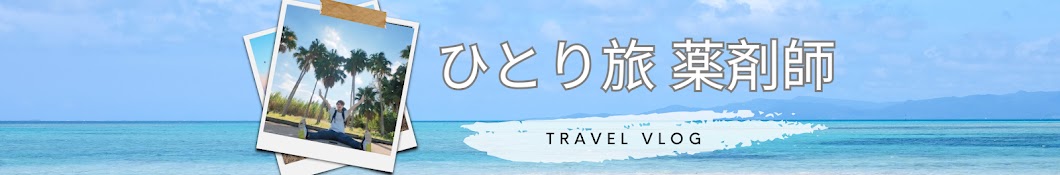 ひとり旅 薬剤師

TRAVEL VLOG